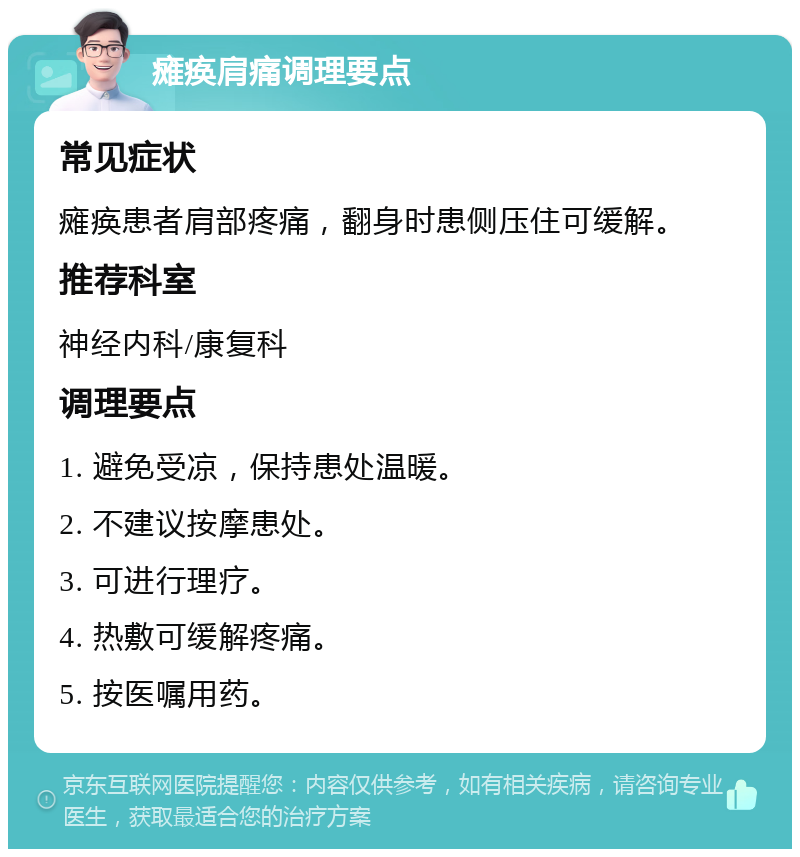 瘫痪肩痛调理要点

常见症状

瘫痪患者肩部疼痛，翻身时患侧压住可缓解。

推荐科室

神经内科/康复科

调理要点

1. 避免受凉，保持患处温暖。

2. 不建议按摩患处。

3. 可进行理疗。

4. 热敷可缓解疼痛。

5. 按医嘱用药。

京东互联网医院提醒您：内容仅供参考，如有相关疾病，请咨询专业医生，获取最适合您的治疗方案